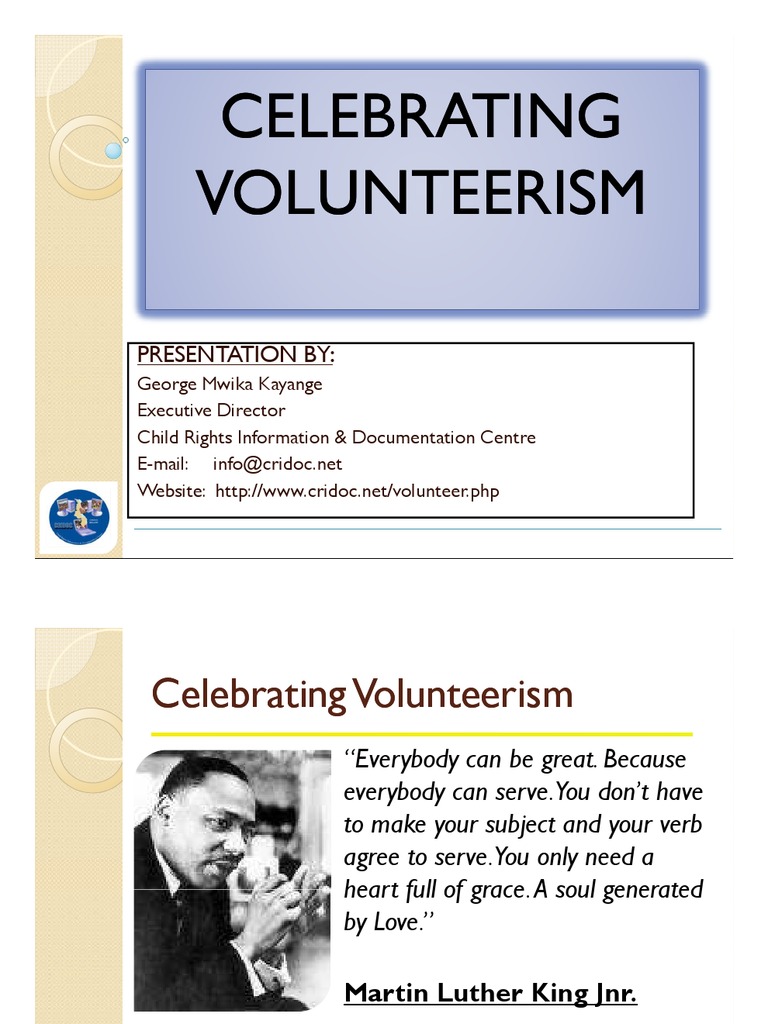 CELEBRATING VOLUNTEERISM

PRESENTATION BY:
George Mwika Kayange
Executive Director
Child Rights Information & Documentation Centre
E-mail: info@cridoc.net
Website: http://www.cridoc.net/volunteer.php

Celebrating Volunteerism

"Everybody can be great. Because everybody can serve. You don't have to make your subject and your verb agree to serve. You only need a heart full of grace. A soul generated by Love."

Martin Luther King Jnr.